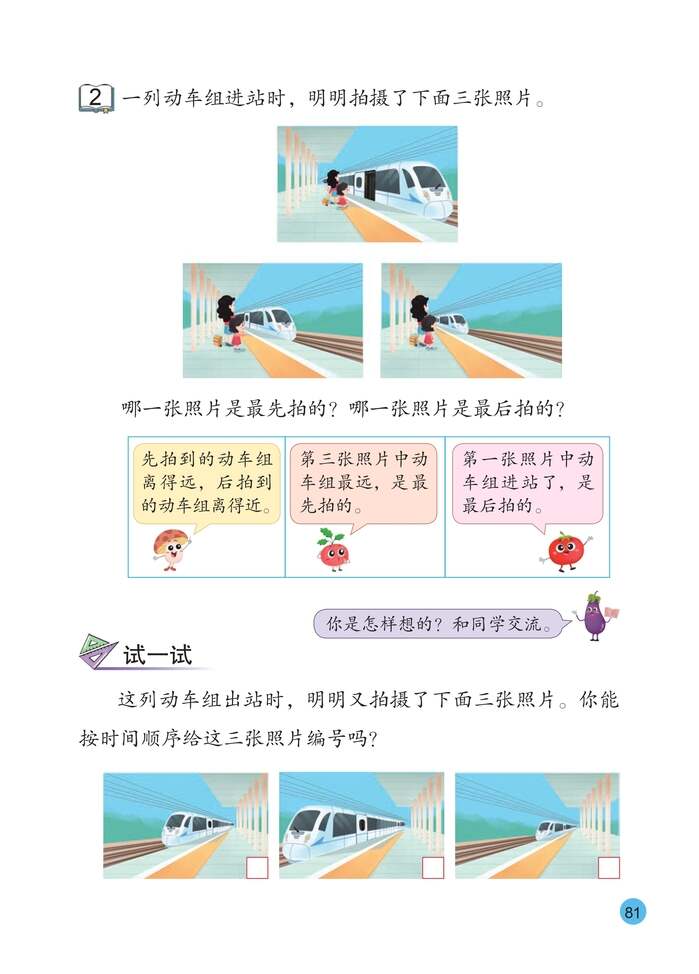 2 一列动车组进站时，明明拍摄了下面三张照片。

哪一张照片是最先拍的？哪一张照片是最后拍的？

先拍到的动车组离得远，后拍到的动车组离得近。

第三张照片中动车组最远，是最先拍的。

第一张照片中动车组进站了，是最后拍的。

你是怎样想的？和同学交流。

试一试

这列动车组出站时，明明又拍摄了下面三张照片。你能按时间顺序给这三张照片编号吗？

81